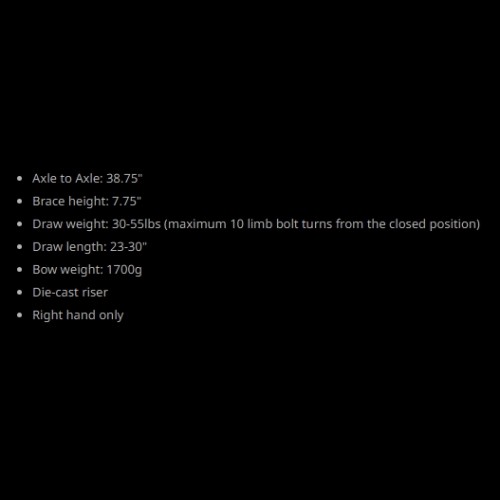 • Axle to Axle: 38.75"
• Brace height: 7.75"
• Draw weight: 30-55lbs (maximum 10 limb bolt turns from the closed position)
• Draw length: 23-30"
• Bow weight: 1700g
• Die-cast riser
• Right hand only